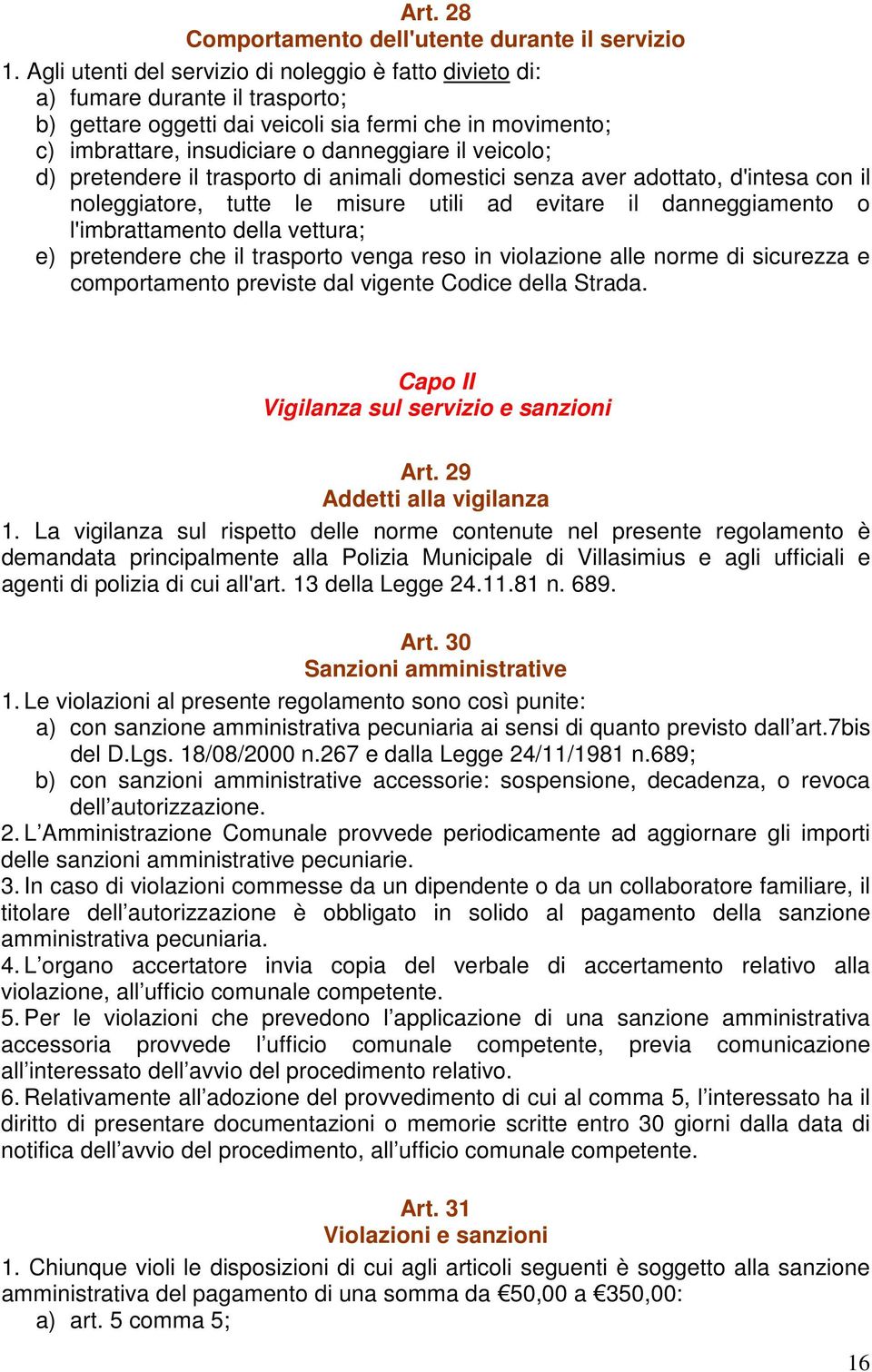 Art. 28
Comportamento dell'utente durante il servizio

1. Agli utenti del servizio di noleggio è fatto divieto di:
a) fumare durante il trasporto;
b) gettare oggetti dai veicoli sia fermi che in movimento;
c) imbrattare, insudiciare o danneggiare il veicolo;
d) pretendere il trasporto di animali domestici senza aver adottato, d'intesa con il noleggiatore, tutte le misure utili ad evitare il danneggiamento o l'imbrattamento della vettura;
e) pretendere che il trasporto venga reso in violazione alle norme di sicurezza e comportamento previste dal vigente Codice della Strada.

Capo II
Vigilanza sul servizio e sanzioni

Art. 29
Addetti alla vigilanza

1. La vigilanza sul rispetto delle norme contenute nel presente regolamento è demandata principalmente alla Polizia Municipale di Villasimius e agli ufficiali e agenti di polizia di cui all'art. 13 della Legge 24.11.81 n. 689.

Art. 30
Sanzioni amministrative

1. Le violazioni al presente regolamento sono così punite:
a) con sanzione amministrativa pecuniaria ai sensi di quanto previsto dall’art.7bis del D.Lgs. 18/08/2000 n.267 e dalla Legge 24/11/1981 n.689;
b) con sanzioni amministrative accessorie: sospensione, decadenza, o revoca dell’autorizzazione.
2. L’Amministrazione Comunale provvede periodicamente ad aggiornare gli importi delle sanzioni amministrative pecuniarie.
3. In caso di violazioni commesse da un dipendente o da un collaboratore familiare, il titolare dell’autorizzazione è obbligato in solido al pagamento della sanzione amministrativa pecuniaria.
4. L’organo accertatore invia copia del verbale di accertamento relativo alla violazione, all’ufficio comunale competente.
5. Per le violazioni che prevedono l’applicazione di una sanzione amministrativa accessoria provvede l’ufficio comunale competente, previa comunicazione all’interessato dell’avvio del procedimento relativo.
6. Relativamente all’adozione del provvedimento di cui al comma 5, l’interessato ha il diritto di presentare documentazioni o memorie scritte entro 30 giorni dalla data di notifica dell’avvio del procedimento, all’ufficio comunale competente.

Art. 31
Violazioni e sanzioni

1. Chiunque violi le disposizioni di cui agli articoli seguenti è soggetto alla sanzione amministrativa del pagamento di una somma da €50,00 a €350,00:
a) art. 5 comma 5;

16